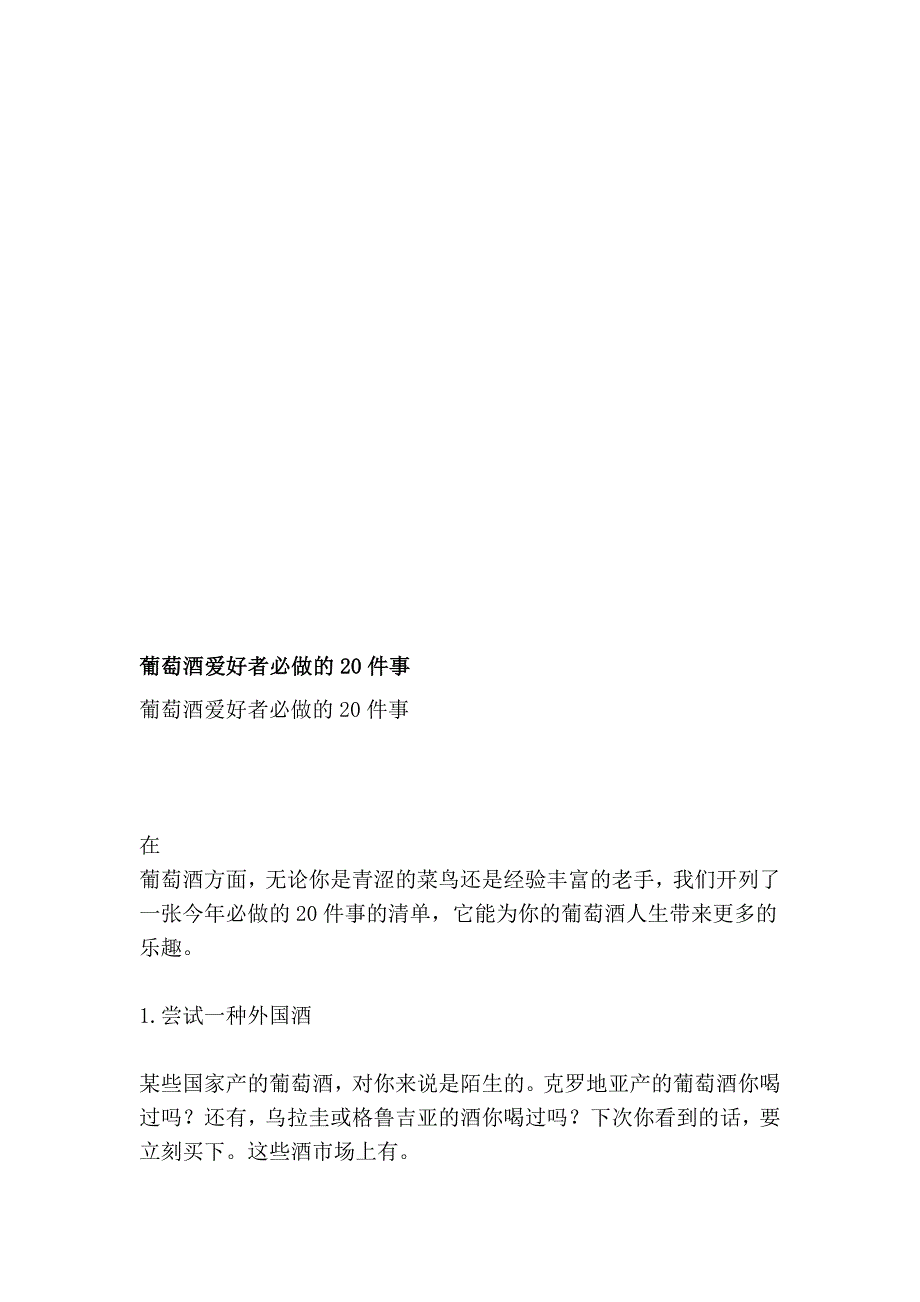 葡萄酒爱好者必做的20件事

葡萄酒爱好者必做的20件事

在
葡萄酒方面，无论你是青涩的菜鸟还是经验丰富的老手，我们开列了一张今年必做的20件事的清单，它能为你的葡萄酒人生带来更多的乐趣。

1.尝试一种外国酒

某些国家产的葡萄酒，对你来说是陌生的。克罗地亚产的葡萄酒你喝过吗？还有，乌拉圭或格鲁吉亚的酒你喝过吗？下次你看到的话，要立刻买下。这些酒市场上有。